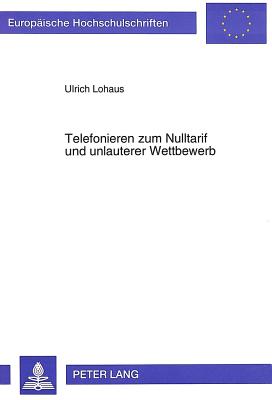 Europäische Hochschulschriften

Ulrich Lohaus

Telefonieren zum Nulltarif und unlauterer Wettbewerb

PETER LANG